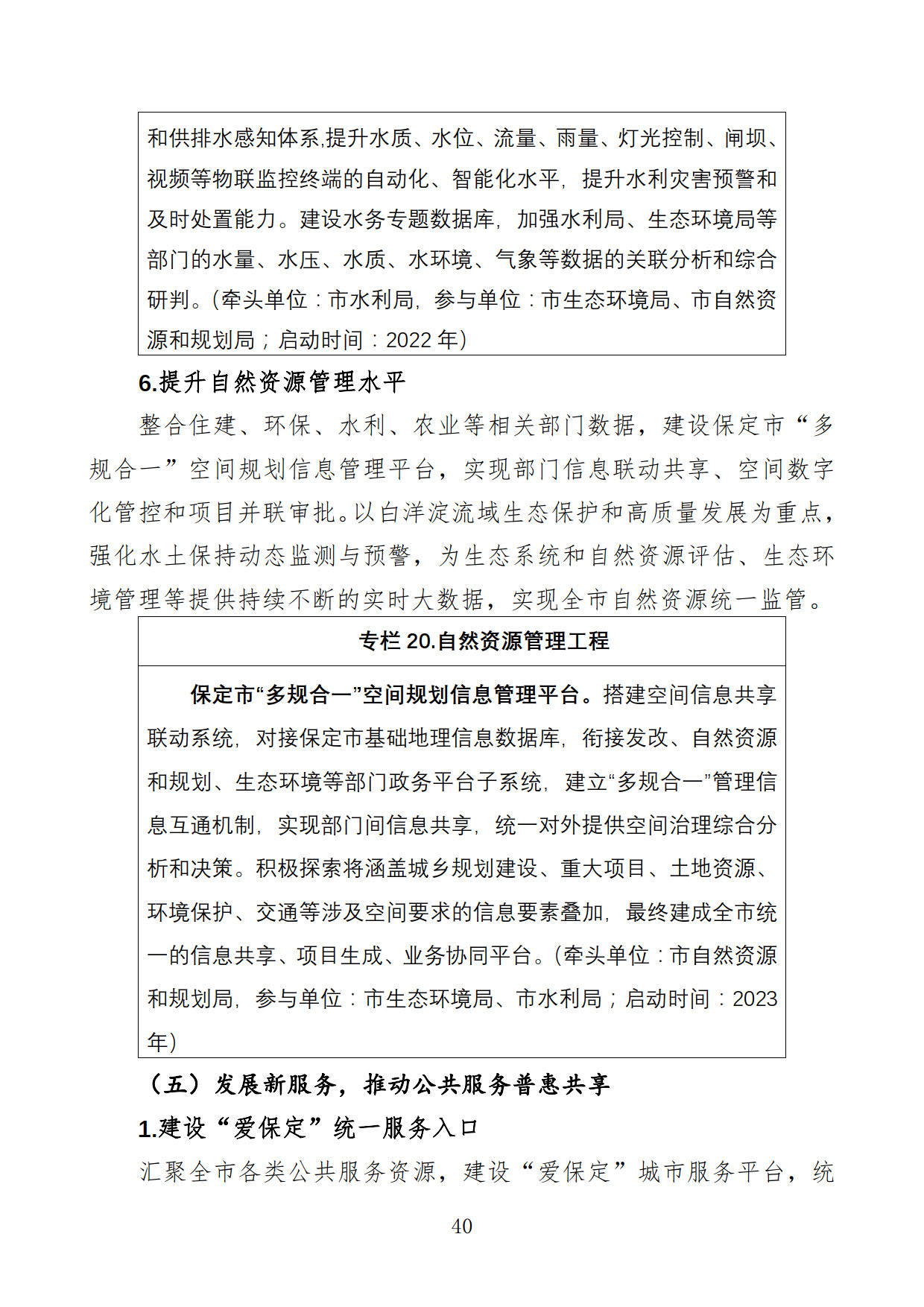 和供排水感知体系,提升水质、水位、流量、雨量、灯光控制、闸坝、视频等物联监控终端的自动化、智能化水平，提升水利灾害预警和及时处置能力。建设水务专题数据库，加强水利局、生态环境局等部门的水量、水压、水质、水环境、气象等数据的关联分析和综合研判。(牵头单位：市水利局，参与单位：市生态环境局、市自然资源和规划局；启动时间：2022 年)

6.提升自然资源管理水平

整合住建、环保、水利、农业等相关部门数据，建设保定市“多规合一”空间规划信息管理平台，实现部门信息联动共享、空间数字化管控和项目并联审批。以白洋淀流域生态保护和高质量发展为重点，强化水土保持动态监测与预警，为生态系统和自然资源评估、生态环境管理等提供持续不断的实时大数据，实现全市自然资源统一监管。

专栏 20.自然资源管理工程

保定市“多规合一”空间规划信息管理平台。搭建空间信息共享联动系统，对接保定市基础地理信息数据库，衔接发改、自然资源和规划、生态环境等部门政务平台子系统，建立“多规合一”管理信息互通机制，实现部门间信息共享，统一对外提供空间治理综合分析和决策。积极探索将涵盖城乡规划建设、重大项目、土地资源、环境保护、交通等涉及空间要求的信息要素叠加，最终建成全市统一的信息共享、项目生成、业务协同平台。(牵头单位：市自然资源和规划局，参与单位：市生态环境局、市水利局；启动时间：2023 年)

（五）发展新服务，推动公共服务普惠共享

1.建设“爱保定”统一服务入口

汇聚全市各类公共服务资源，建设“爱保定”城市服务平台，统

40